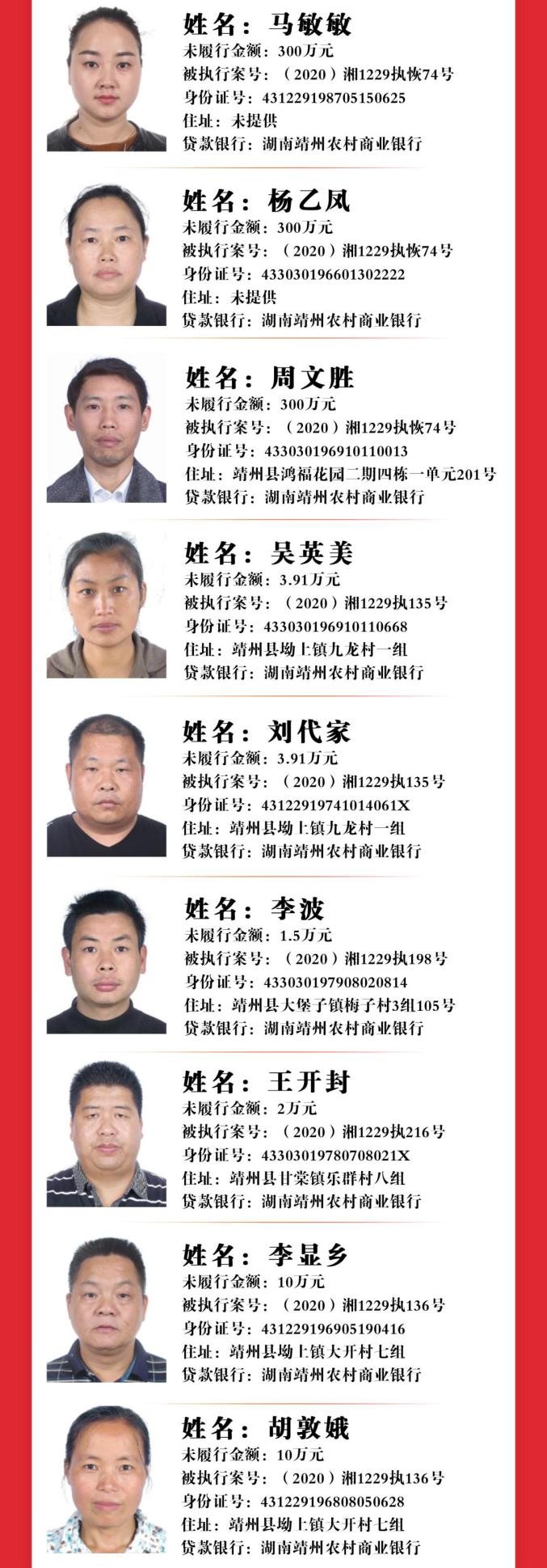 姓名：马敏敏
未履行金额：300万元
被执行案号：（2020）湘1229执恢74号
身份证号：431229198705150625
住址：未提供
贷款银行：湖南靖州农村商业银行

姓名：杨乙凤
未履行金额：300万元
被执行案号：（2020）湘1229执恢74号
身份证号：433030196601302222
住址：未提供
贷款银行：湖南靖州农村商业银行

姓名：周文胜
未履行金额：300万元
被执行案号：（2020）湘1229执恢74号
身份证号：433030196910110013
住址：靖州县鸿福花园二期四栋一单元201号
贷款银行：湖南靖州农村商业银行

姓名：吴英美
未履行金额：3.91万元
被执行案号：（2020）湘1229执135号
身份证号：433030196910110668
住址：靖州县坳上镇九龙村一组
贷款银行：湖南靖州农村商业银行

姓名：刘代家
未履行金额：3.91万元
被执行案号：（2020）湘1229执135号
身份证号：43122919741014061X
住址：靖州县坳上镇九龙村一组
贷款银行：湖南靖州农村商业银行

姓名：李波
未履行金额：1.5万元
被执行案号：（2020）湘1229执198号
身份证号：433030197908020814
住址：靖州县大堡子镇梅子村3组105号
贷款银行：湖南靖州农村商业银行

姓名：王开封
未履行金额：2万元
被执行案号：（2020）湘1229执216号
身份证号：43303019780708021X
住址：靖州县甘棠镇乐群村八组
贷款银行：湖南靖州农村商业银行

姓名：李显乡
未履行金额：10万元
被执行案号：（2020）湘1229执136号
身份证号：431229196905190416
住址：靖州县坳上镇大开村七组
贷款银行：湖南靖州农村商业银行

姓名：胡敦娥
未履行金额：10万元
被执行案号：（2020）湘1229执136号
身份证号：431229196808050628
住址：靖州县坳上镇大开村七组
贷款银行：湖南靖州农村商业银行